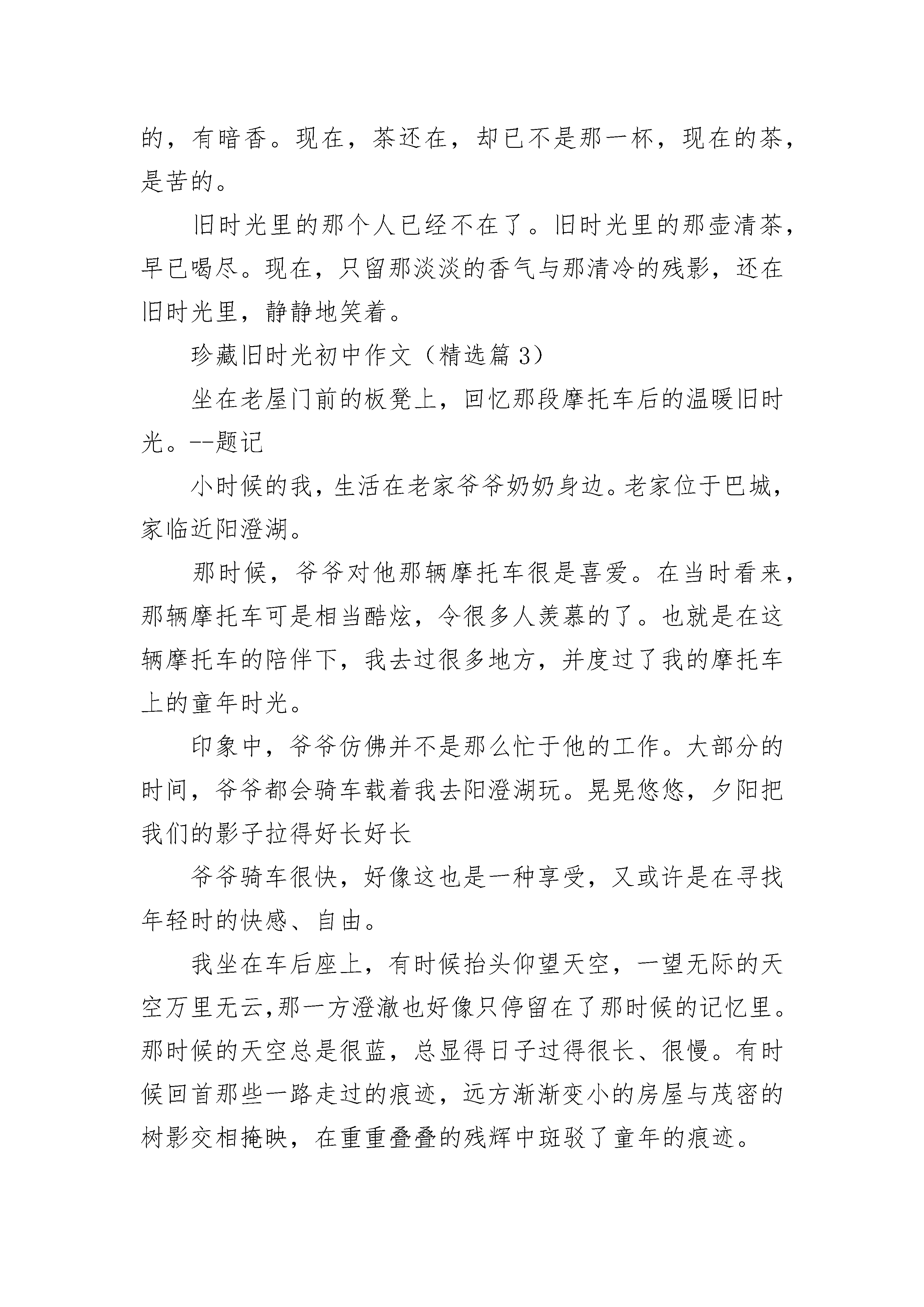 的，有暗香。现在，茶还在，却已不是那一杯，现在的茶，是苦的。

旧时光里的那个人已经不在了。旧时光里的那壶清茶，早已喝尽。现在，只留那淡淡的香气与那清冷的残影，还在旧时光里，静静地笑着。

珍藏旧时光初中作文（精选篇 3）

坐在老屋门前的板凳上，回忆那段摩托车后的温暖旧时光。--题记

小时候的我，生活在老家爷爷奶奶身边。老家位于巴城，家临近阳澄湖。

那时候，爷爷对他那辆摩托车很是喜爱。在当时看来，那辆摩托车可是相当酷炫，令很多人羡慕的了。也就是在这辆摩托车的陪伴下，我去过很多地方，并度过了我的摩托车上的童年时光。

印象中，爷爷仿佛并不是那么忙于他的工作。大部分的时间，爷爷都会骑车载着我去阳澄湖玩。晃晃悠悠，夕阳把我们的影子拉得好长好长

爷爷骑车很快，好像这也是一种享受，又或许是在寻找年轻时的快感、自由。

我坐在车后座上，有时候抬头仰望天空，一望无际的天空万里无云,那一方澄澈也好像只停留在了那时候的记忆里。那时候的天空总是很蓝，总显得日子过得很长、很慢。有时候回首那些一路走过的痕迹，远方渐渐变小的房屋与茂密的树影交相掩映，在重重叠叠的残辉中斑驳了童年的痕迹。